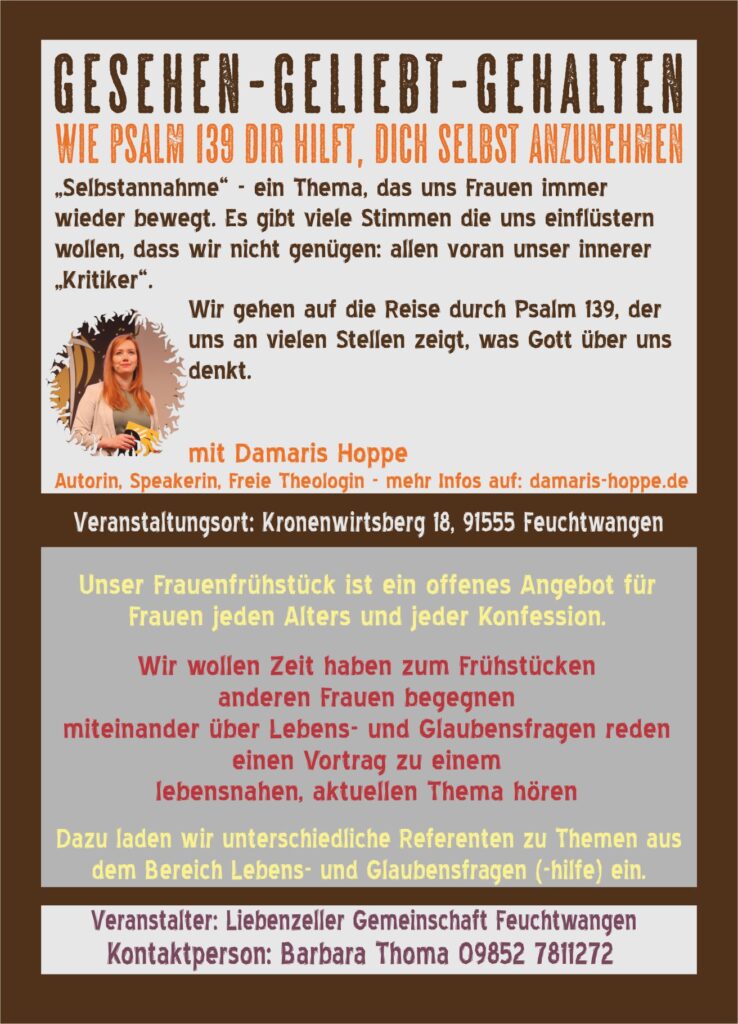 GESEHEN-GELIEBT-GEHALTEN
WIE PSALM 139 DIR HILFT, DICH SELBST ANZUNEHMEN

„Selbstannahme“ - ein Thema, das uns Frauen immer wieder bewegt. Es gibt viele Stimmen die uns einflüstern wollen, dass wir nicht genügen: allen voran unser innerer „Kritiker“.

Wir gehen auf die Reise durch Psalm 139, der uns an vielen Stellen zeigt, was Gott über uns denkt.

mit Damaris Hoppe
Autorin, Speakerin, Freie Theologin - mehr Infos auf: damaris-hoppe.de

Veranstaltungsort: Kronenwirtsberg 18, 91555 Feuchtwangen

Unser Frauenfrühstück ist ein offenes Angebot für Frauen jeden Alters und jeder Konfession.

Wir wollen Zeit haben zum Frühstücken
anderen Frauen begegnen
miteinander über Lebens- und Glaubensfragen reden
einen Vortrag zu einem
lebensnahen, aktuellen Thema hören

Dazu laden wir unterschiedliche Referenten zu Themen aus dem Bereich Lebens- und Glaubensfragen (-hilfe) ein.

Veranstalter: Liebenzeller Gemeinschaft Feuchtwangen
Kontaktperson: Barbara Thoma 09852 7811272